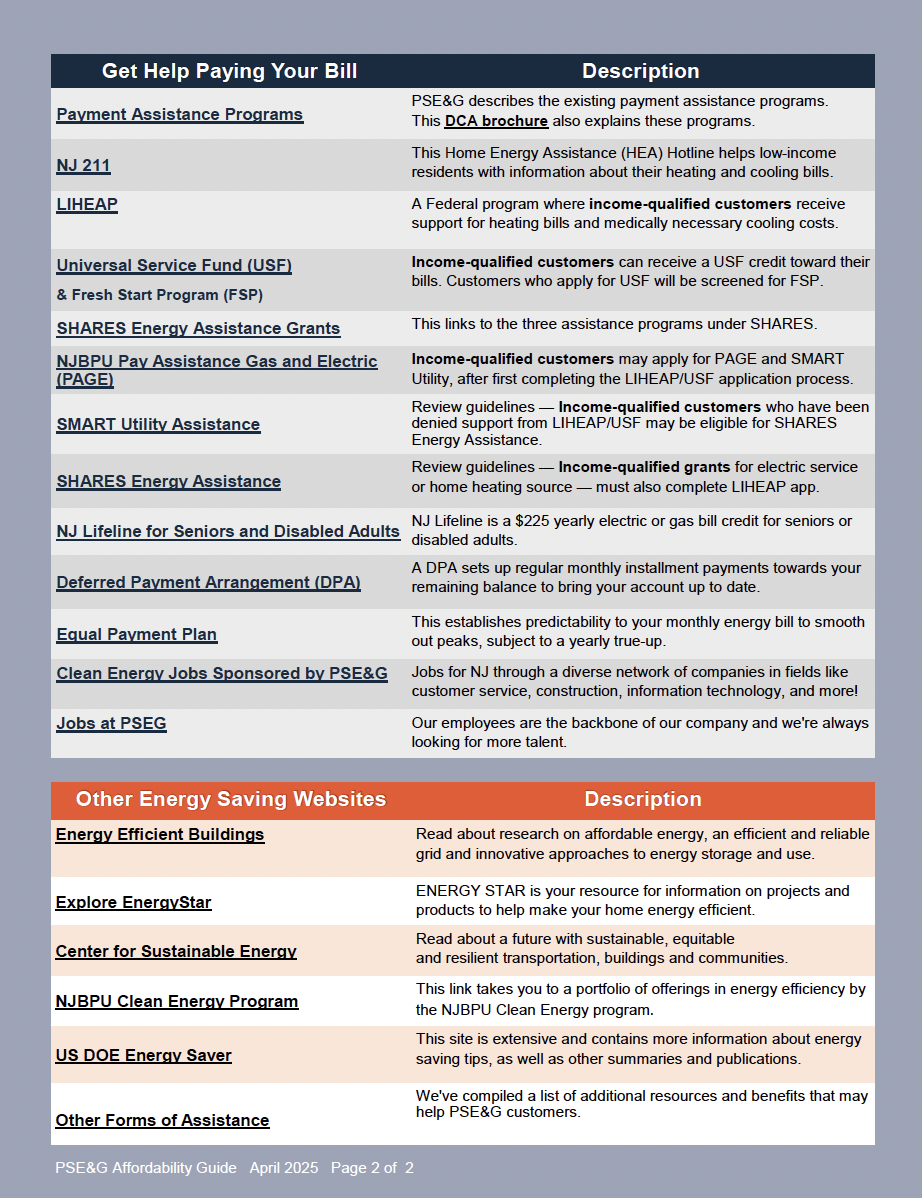 | Get Help Paying Your Bill | Description |
|---|---|
| Payment Assistance Programs | PSE&G describes the existing payment assistance programs. This DCA brochure also explains these programs. |
| NJ 211 | This Home Energy Assistance (HEA) Hotline helps low-income residents with information about their heating and cooling bills. |
| LIHEAP | A Federal program where income-qualified customers receive support for heating bills and medically necessary cooling costs. |
| Universal Service Fund (USF) & Fresh Start Program (FSP) | Income-qualified customers can receive a USF credit toward their bills. Customers who apply for USF will be screened for FSP. |
| SHARES Energy Assistance Grants | This links to the three assistance programs under SHARES. |
| NJBPU Pay Assistance Gas and Electric (PAGE) | Income-qualified customers may apply for PAGE and SMART Utility, after first completing the LIHEAP/USF application process. |
| SMART Utility Assistance | Review guidelines — Income-qualified customers who have been denied support from LIHEAP/USF may be eligible for SHARES Energy Assistance. |
| SHARES Energy Assistance | Review guidelines — Income-qualified grants for electric service or home heating source — must also complete LIHEAP app. |
| NJ Lifeline for Seniors and Disabled Adults | NJ Lifeline is a $225 yearly electric or gas bill credit for seniors or disabled adults. |
| Deferred Payment Arrangement (DPA) | A DPA sets up regular monthly installment payments towards your remaining balance to bring your account up to date. |
| Equal Payment Plan | This establishes predictability to your monthly energy bill to smooth out peaks, subject to a yearly true-up. |
| Clean Energy Jobs Sponsored by PSE&G | Jobs for NJ through a diverse network of companies in fields like customer service, construction, information technology, and more! |
| Jobs at PSEG | Our employees are the backbone of our company and we're always looking for more talent. |

| Other Energy Saving Websites | Description |
|---|---|
| Energy Efficient Buildings | Read about research on affordable energy, an efficient and reliable grid and innovative approaches to energy storage and use. |
| Explore EnergyStar | ENERGY STAR is your resource for information on projects and products to help make your home energy efficient. |
| Center for Sustainable Energy | Read about a future with sustainable, equitable and resilient transportation, buildings and communities. |
| NJBPU Clean Energy Program | This link takes you to a portfolio of offerings in energy efficiency by the NJBPU Clean Energy program. |
| US DOE Energy Saver | This site is extensive and contains more information about energy saving tips, as well as other summaries and publications. |
| Other Forms of Assistance | We've compiled a list of additional resources and benefits that may help PSE&G customers. |

PSE&G Affordability Guide April 2025 Page 2 of 2